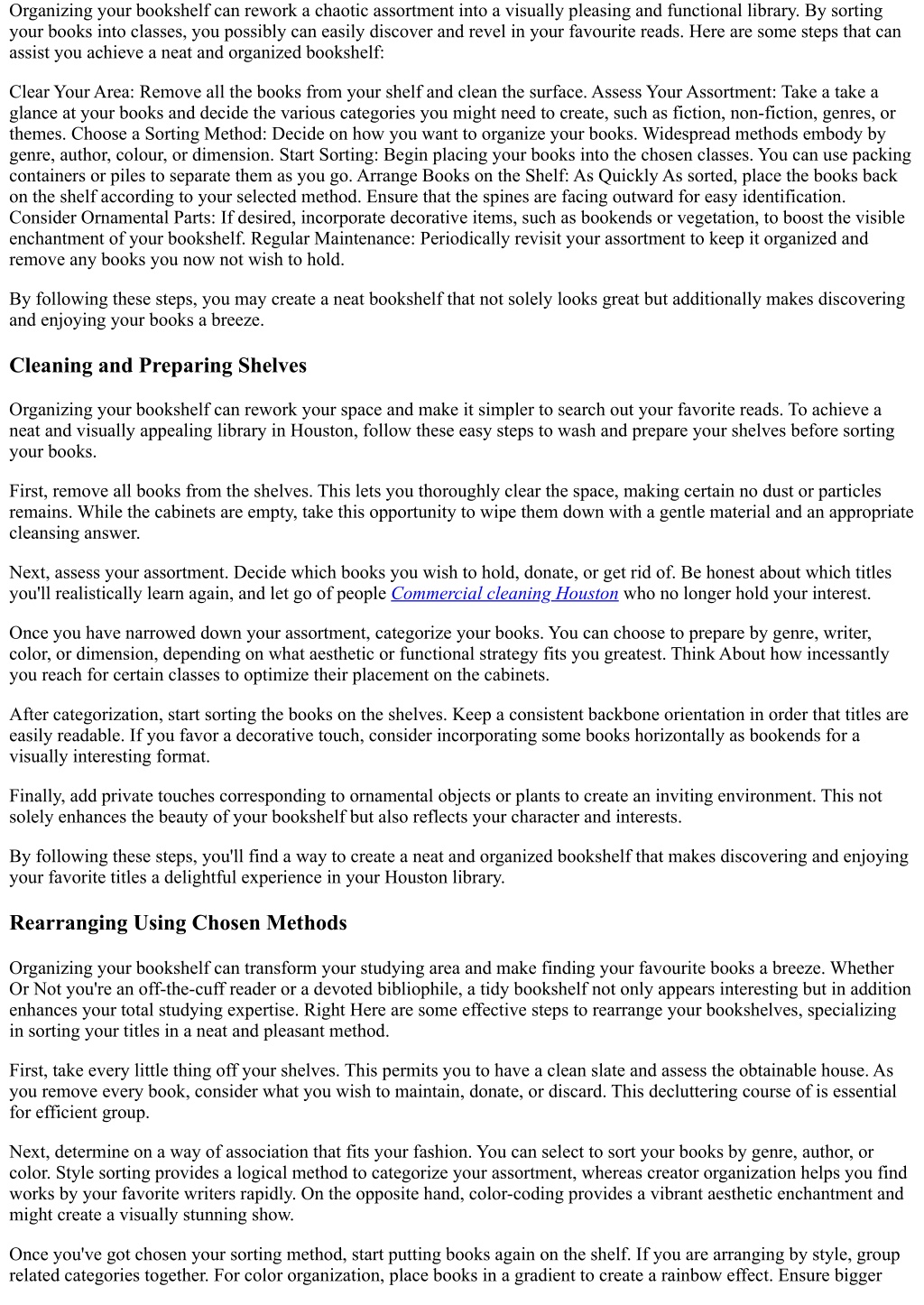 Organizing your bookshelf can rework a chaotic assortment into a visually pleasing and functional library. By sorting your books into classes, you possibly can easily discover and revel in your favourite reads. Here are some steps that can assist you achieve a neat and organized bookshelf:

Clear Your Area: Remove all the books from your shelf and clean the surface. Assess Your Assortment: Take a take a glance at your books and decide the various categories you might need to create, such as fiction, non-fiction, genres, or themes. Choose a Sorting Method: Decide on how you want to organize your books. Widespread methods embody by genre, author, colour, or dimension. Start Sorting: Begin placing your books into the chosen classes. You can use packing containers or piles to separate them as you go. Arrange Books on the Shelf: As Quickly As sorted, place the books back on the shelf according to your selected method. Ensure that the spines are facing outward for easy identification. Consider Ornamental Parts: If desired, incorporate decorative items, such as bookends or vegetation, to boost the visible enchantment of your bookshelf. Regular Maintenance: Periodically revisit your assortment to keep it organized and remove any books you now not wish to hold.

By following these steps, you may create a neat bookshelf that not solely looks great but additionally makes discovering and enjoying your books a breeze.

Cleaning and Preparing Shelves

Organizing your bookshelf can rework your space and make it simpler to search out your favorite reads. To achieve a neat and visually appealing library in Houston, follow these easy steps to wash and prepare your shelves before sorting your books.

First, remove all books from the shelves. This lets you thoroughly clear the space, making certain no dust or particles remains. While the cabinets are empty, take this opportunity to wipe them down with a gentle material and an appropriate cleansing answer.

Next, assess your assortment. Decide which books you wish to hold, donate, or get rid of. Be honest about which titles you'll realistically learn again, and let go of people Commercial cleaning Houston who no longer hold your interest.

Once you have narrowed down your assortment, categorize your books. You can choose to prepare by genre, writer, color, or dimension, depending on what aesthetic or functional strategy fits you greatest. Think About how incessantly you reach for certain classes to optimize their placement on the cabinets.

After categorization, start sorting the books on the shelves. Keep a consistent backbone orientation in order that titles are easily readable. If you favor a decorative touch, consider incorporating some books horizontally as bookends for a visually interesting format.

Finally, add private touches corresponding to ornamental objects or plants to create an inviting environment. This not solely enhances the beauty of your bookshelf but also reflects your character and interests.

By following these steps, you'll find a way to create a neat and organized bookshelf that makes discovering and enjoying your favorite titles a delightful experience in your Houston library.

Rearranging Using Chosen Methods

Organizing your bookshelf can transform your studying area and make finding your favourite books a breeze. Whether Or Not you're an off-the-cuff reader or a devoted bibliophile, a tidy bookshelf not only appears interesting but in addition enhances your total studying expertise. Right Here are some effective steps to rearrange your bookshelves, specializing in sorting your titles in a neat and pleasant method.

First, take every little thing off your shelves. This permits you to have a clean slate and assess the obtainable house. As you remove every book, consider what you wish to maintain, donate, or discard. This decluttering course of is essential for efficient group.

Next, determine on a way of association that fits your fashion. You can select to sort your books by genre, author, or color. Style sorting provides a logical method to categorize your assortment, whereas creator organization helps you find works by your favorite writers rapidly. On the opposite hand, color-coding provides a vibrant aesthetic enchantment and might create a visually stunning show.

Once you've got chosen your sorting method, start putting books again on the shelf. If you are arranging by style, group related categories together. For color organization, place books in a gradient to create a rainbow effect. Ensure bigger